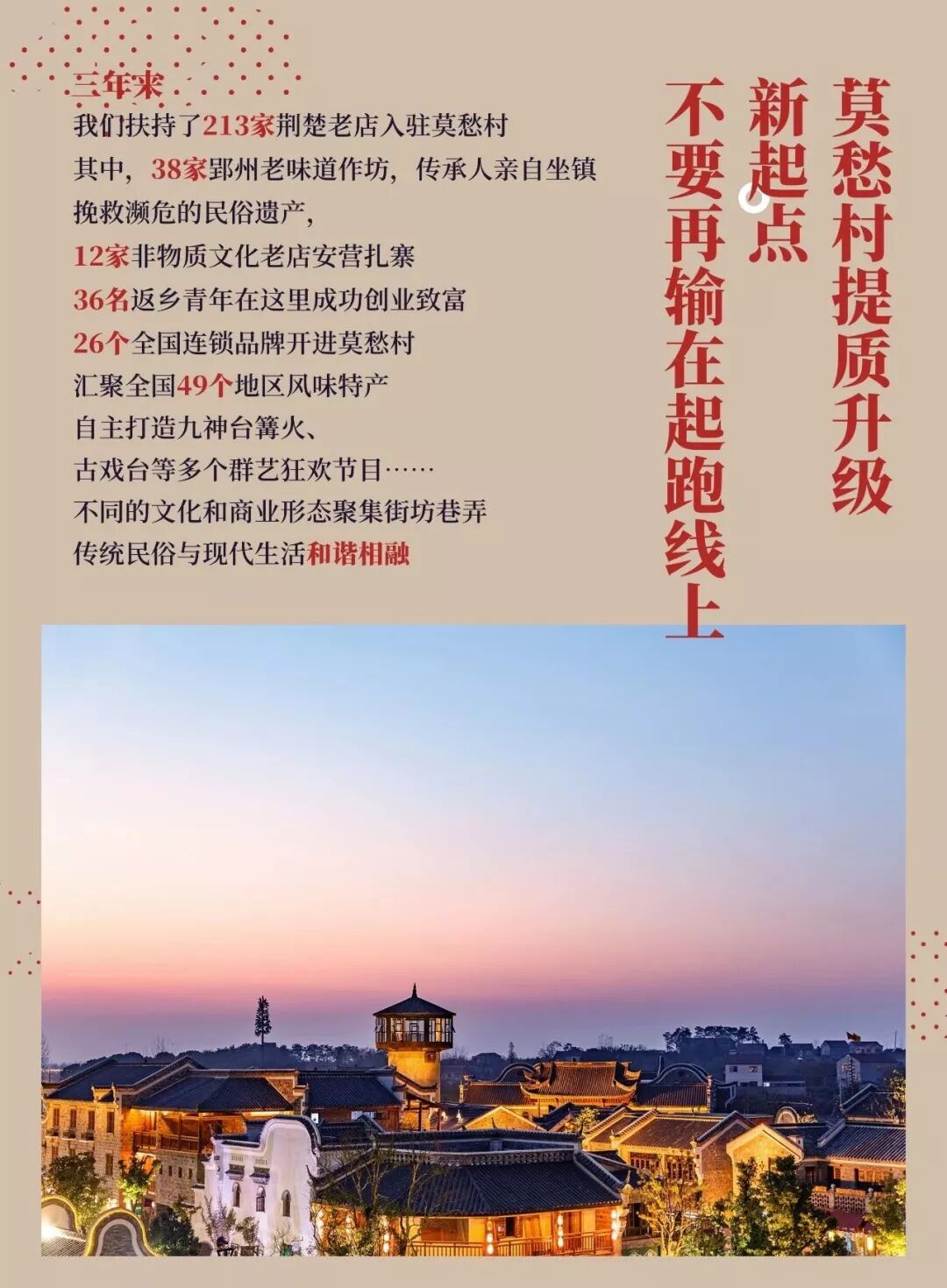 莫愁村提质升级

新起点

不要再输在起跑线上

三年来

我们扶持了213家荆楚老店入驻莫愁村

其中，38家郢州老味道作坊，传承人亲自坐镇

挽救濒危的民俗遗产，

12家非物质文化老店安营扎寨

36名返乡青年在这里成功创业致富

26个全国连锁品牌开进莫愁村

汇聚全国49个地区风味特产

自主打造九神台篝火、

古戏台等多个群艺狂欢节目……

不同的文化和商业形态聚集街坊巷弄

传统民俗与现代生活和谐相融